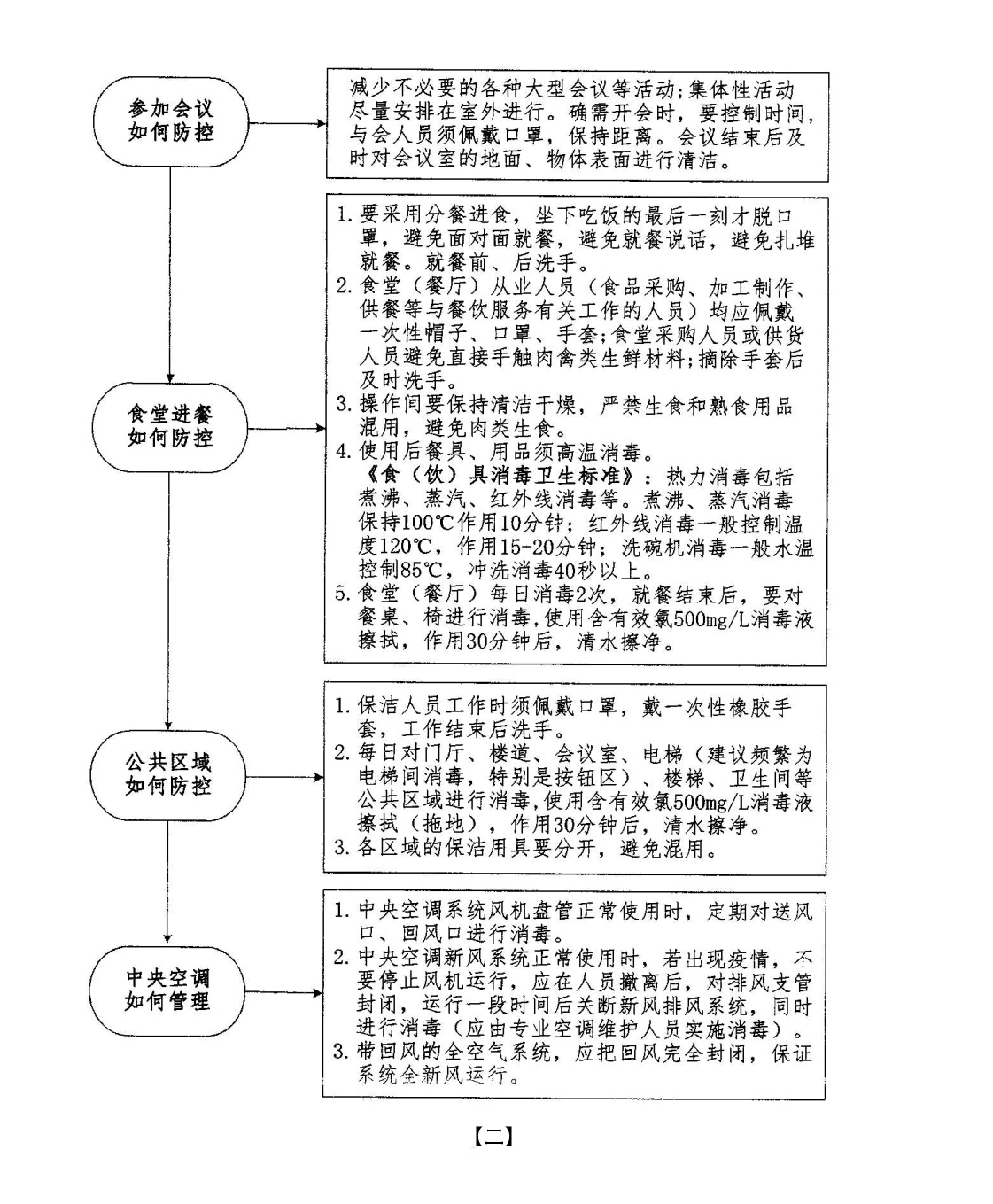 参加会议如何防控

减少不必要的各种大型会议等活动;集体性活动尽量安排在室外进行。确需开会时，要控制时间，与会人员须佩戴口罩，保持距离。会议结束后及时对会议室的地面、物体表面进行清洁。

食堂进餐如何防控

1. 要采用分餐进食，坐下吃饭的最后一刻才脱口罩，避免面对面就餐，避免就餐说话，避免扎堆就餐。就餐前、后洗手。
2. 食堂（餐厅）从业人员（食品采购、加工制作、供餐等与餐饮服务有关工作的人员）均应佩戴一次性帽子、口罩、手套;食堂采购人员或供货人员避免直接手触肉禽类生鲜材料;摘除手套后及时洗手。
3. 操作间要保持清洁干燥，严禁生食和熟食用品混用，避免肉类生食。
4. 使用后餐具、用品须高温消毒。
《食（饮）具消毒卫生标准》：热力消毒包括煮沸、蒸汽、红外线消毒等。煮沸、蒸汽消毒保持100℃作用10分钟；红外线消毒一般控制温度120℃，作用15-20分钟；洗碗机消毒一般水温控制85℃，冲洗消毒40秒以上。
5. 食堂（餐厅）每日消毒2次，就餐结束后，要对餐桌、椅进行消毒,使用含有效氯500mg/L消毒液擦拭，作用30分钟后，清水擦净。

公共区域如何防控

1. 保洁人员工作时须佩戴口罩，戴一次性橡胶手套，工作结束后洗手。
2. 每日对门厅、楼道、会议室、电梯（建议频繁为电梯间消毒，特别是按钮区）、楼梯、卫生间等公共区域进行消毒,使用含有效氯500mg/L消毒液擦拭（拖地），作用30分钟后，清水擦净。
3. 各区域的保洁用具要分开，避免混用。

中央空调如何管理

1. 中央空调系统风机盘管正常使用时，定期对送风口、回风口进行消毒。
2. 中央空调新风系统正常使用时，若出现疫情，不要停止风机运行，应在人员撤离后，对排风支管封闭，运行一段时间后关断新风排风系统，同时进行消毒（应由专业空调维护人员实施消毒）。
3. 带回风的全空气系统，应把回风完全封闭，保证系统全新风运行。

【二】